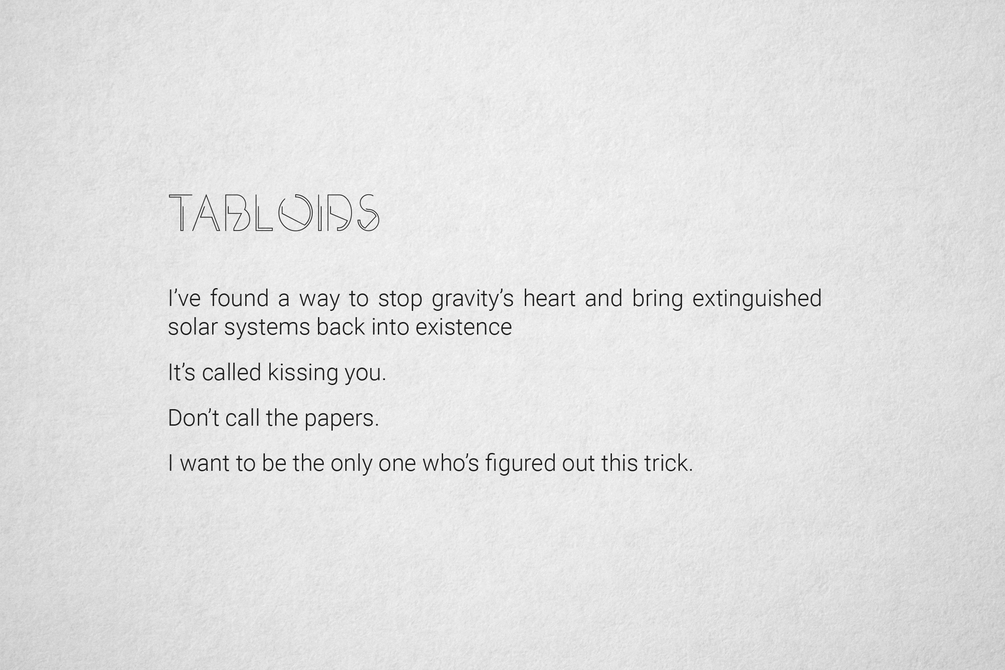 TABLOIDS

I've found a way to stop gravity's heart and bring extinguished solar systems back into existence

It's called kissing you.

Don't call the papers.

I want to be the only one who's figured out this trick.